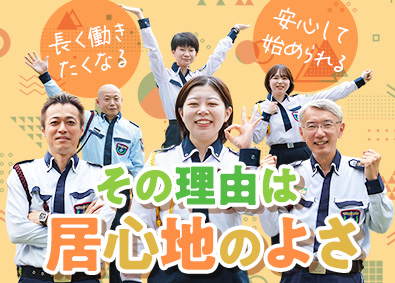 長く働きたくなる

安心して始められる

その理由は
居心地のよさ